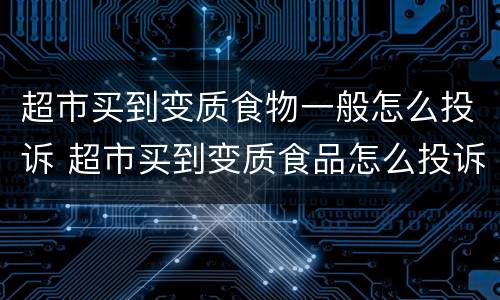 超市买到变质食物一般怎么投诉 超市买到变质食品怎么投诉